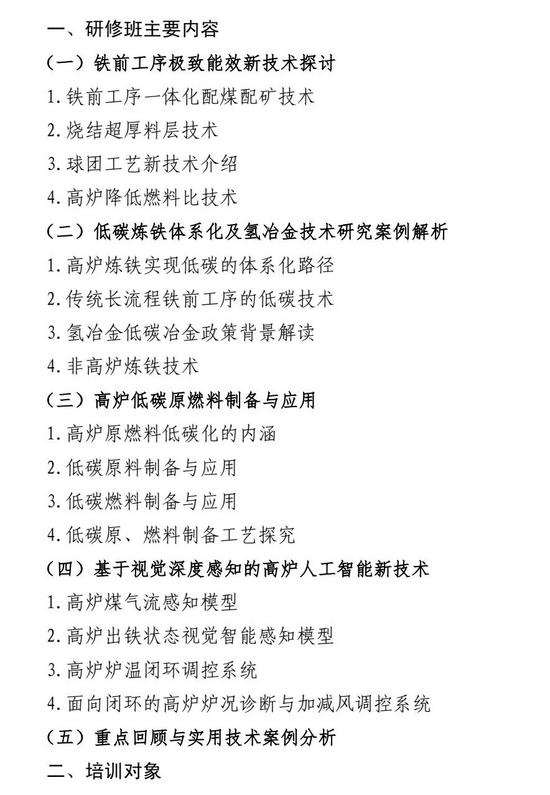 一、研修班主要内容

（一）铁前工序极致能效新技术探讨

1. 铁前工序一体化配煤配矿技术

2. 烧结超厚料层技术

3. 球团工艺新技术介绍

4. 高炉降低燃料比技术

（二）低碳炼铁体系化及氢冶金技术研究案例解析

1. 高炉炼铁实现低碳的体系化路径

2. 传统长流程铁前工序的低碳技术

3. 氢冶金低碳冶金政策背景解读

4. 非高炉炼铁技术

（三）高炉低碳原燃料制备与应用

1. 高炉原燃料低碳化的内涵

2. 低碳原料制备与应用

3. 低碳燃料制备与应用

4. 低碳原、燃料制备工艺探究

（四）基于视觉深度感知的高炉人工智能新技术

1. 高炉煤气流感知模型

2. 高炉出铁状态视觉智能感知模型

3. 高炉炉温闭环调控系统

4. 面向闭环的高炉炉况诊断与加减风调控系统

（五）重点回顾与实用技术案例分析

二、培训对象